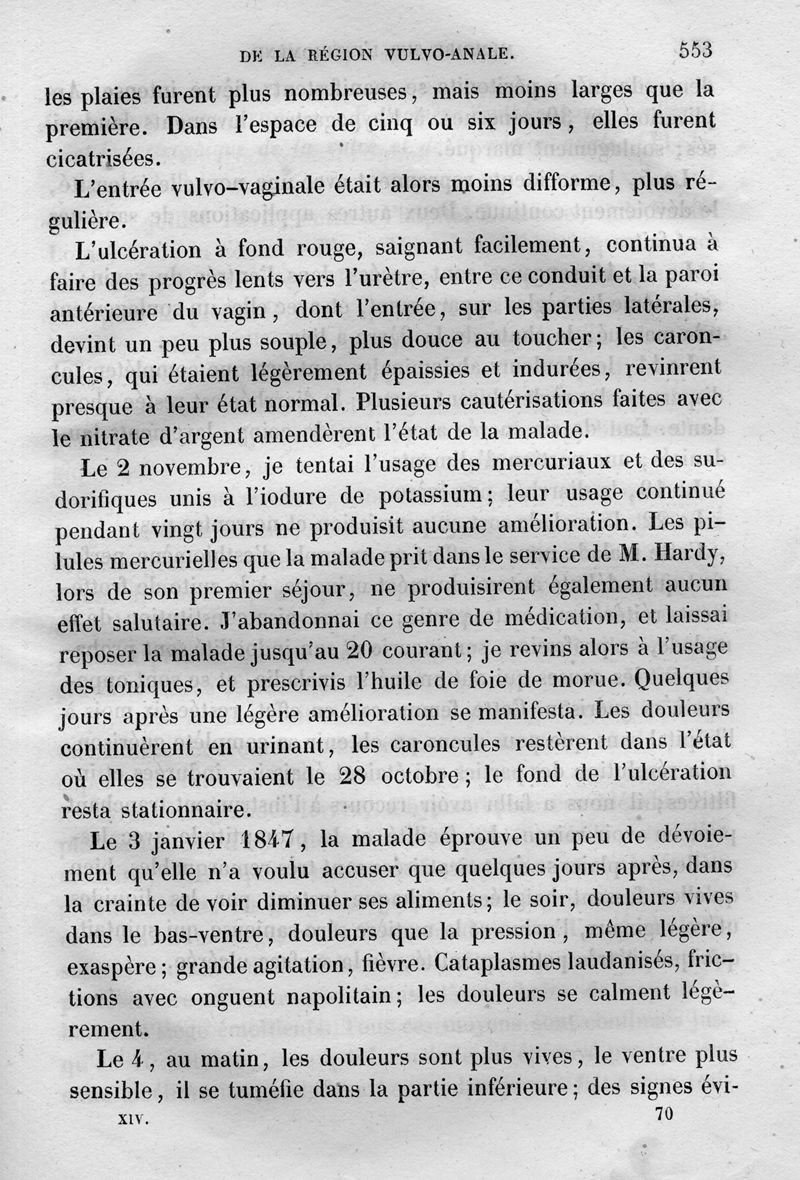 DE LA RÉGION VULVO-ANALE. 553

les plaies furent plus nombreuses, mais moins larges que la première. Dans l'espace de cinq ou six jours, elles furent cicatrisées.

L'entrée vulvo-vaginale était alors moins difforme, plus régulière.

L'ulcération à fond rouge, saignant facilement, continua à faire des progrès lents vers l'urètre, entre ce conduit et la paroi antérieure du vagin, dont l'entrée, sur les parties latérales, devint un peu plus souple, plus douce au toucher; les caroncules, qui étaient légèrement épaissies et indurées, revinrent presque à leur état normal. Plusieurs cautérisations faites avec le nitrate d'argent amendèrent l'état de la malade.

Le 2 novembre, je tentai l'usage des mercuriaux et des sudorifiques unis à l'iodure de potassium; leur usage continué pendant vingt jours ne produisit aucune amélioration. Les pilules mercurielles que la malade prit dans le service de M. Hardy, lors de son premier séjour, ne produisirent également aucun effet salutaire. J'abandonnai ce genre de médication, et laissai reposer la malade jusqu'au 20 courant; je revins alors à l'usage des toniques, et prescrivis l'huile de foie de morue. Quelques jours après une légère amélioration se manifesta. Les douleurs continuèrent en urinant, les caroncules restèrent dans l'état où elles se trouvaient le 28 octobre; le fond de l'ulcération resta stationnaire.

Le 3 janvier 1847, la malade éprouve un peu de dévoiement qu'elle n'a voulu accuser que quelques jours après, dans la crainte de voir diminuer ses aliments; le soir, douleurs vives dans le bas-ventre, douleurs que la pression, même légère, exaspère; grande agitation, fièvre. Cataplasmes laudanisés, frictions avec onguent napolitain; les douleurs se calment légèrement.

Le 4, au matin, les douleurs sont plus vives, le ventre plus sensible, il se tuméfie dans la partie inférieure; des signes évi-

XIV. 70